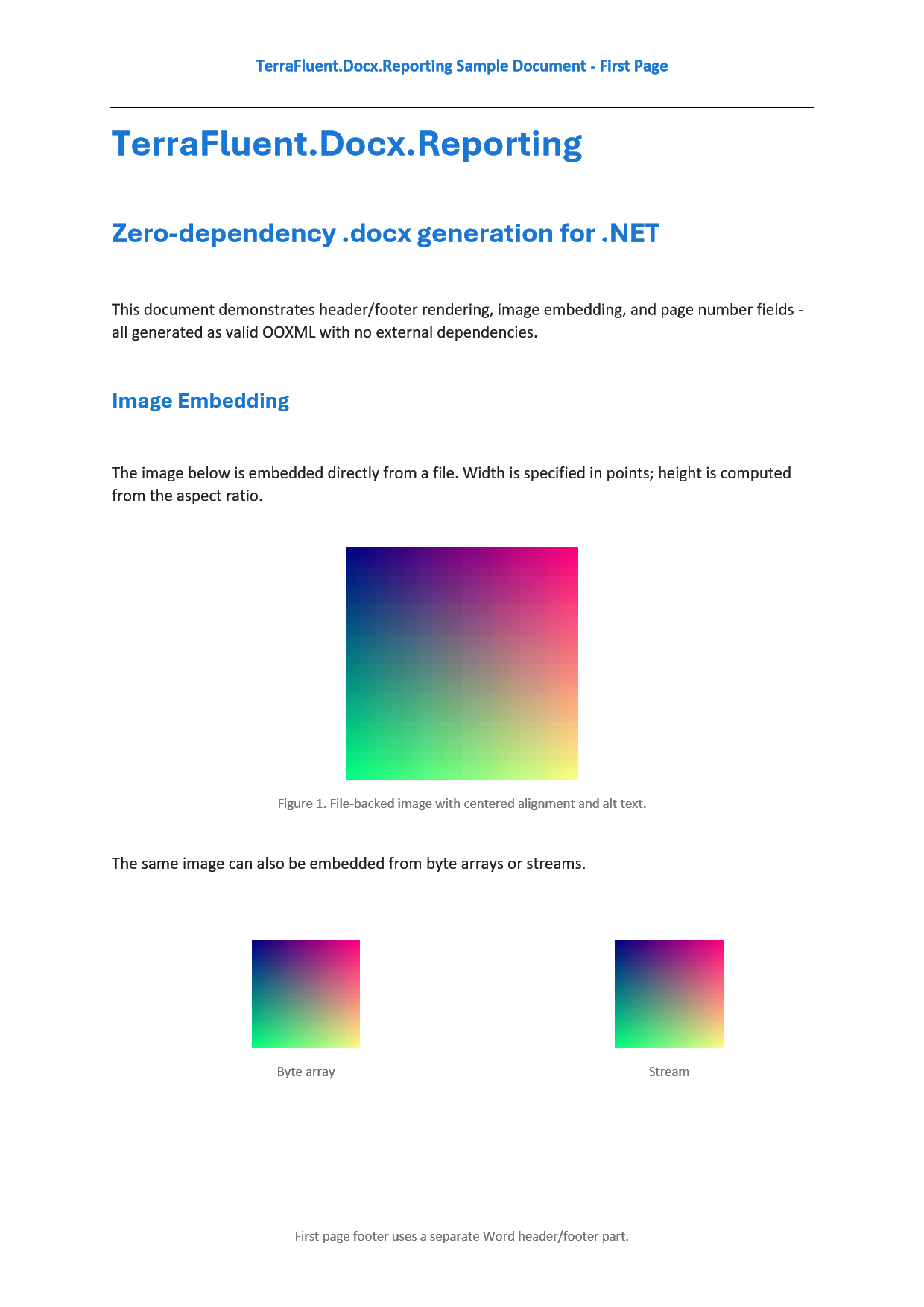 TerraFluent.Docx.Reporting Sample Document - First Page

TerraFluent.Docx.Reporting

Zero-dependency .docx generation for .NET

This document demonstrates header/footer rendering, image embedding, and page number fields - all generated as valid OOXML with no external dependencies.

Image Embedding

The image below is embedded directly from a file. Width is specified in points; height is computed from the aspect ratio.

Figure 1. File-backed image with centered alignment and alt text.

The same image can also be embedded from byte arrays or streams.

Byte array

Stream

First page footer uses a separate Word header/footer part.